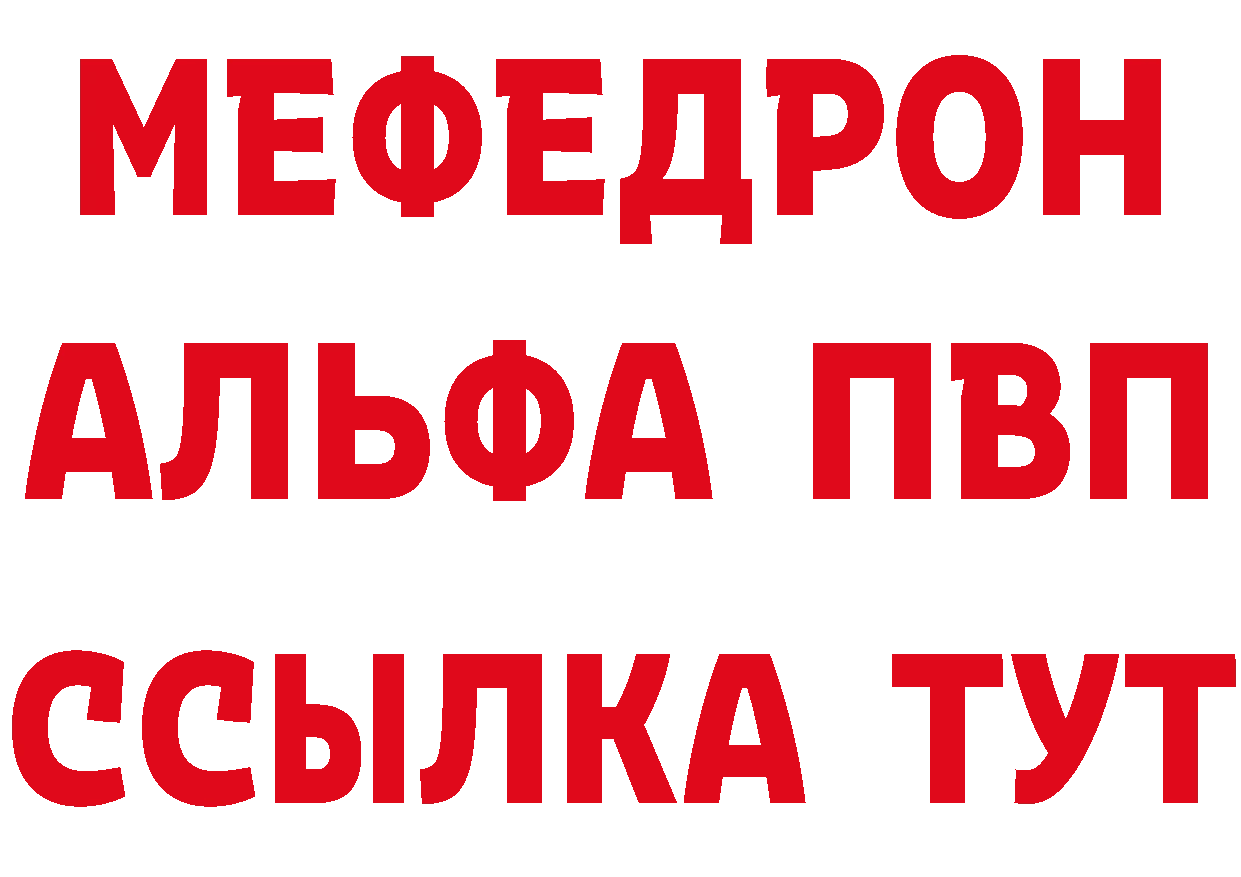 МЕФЕДРОН
АЛЬФА ПВП
ССЫЛКА ТУТ